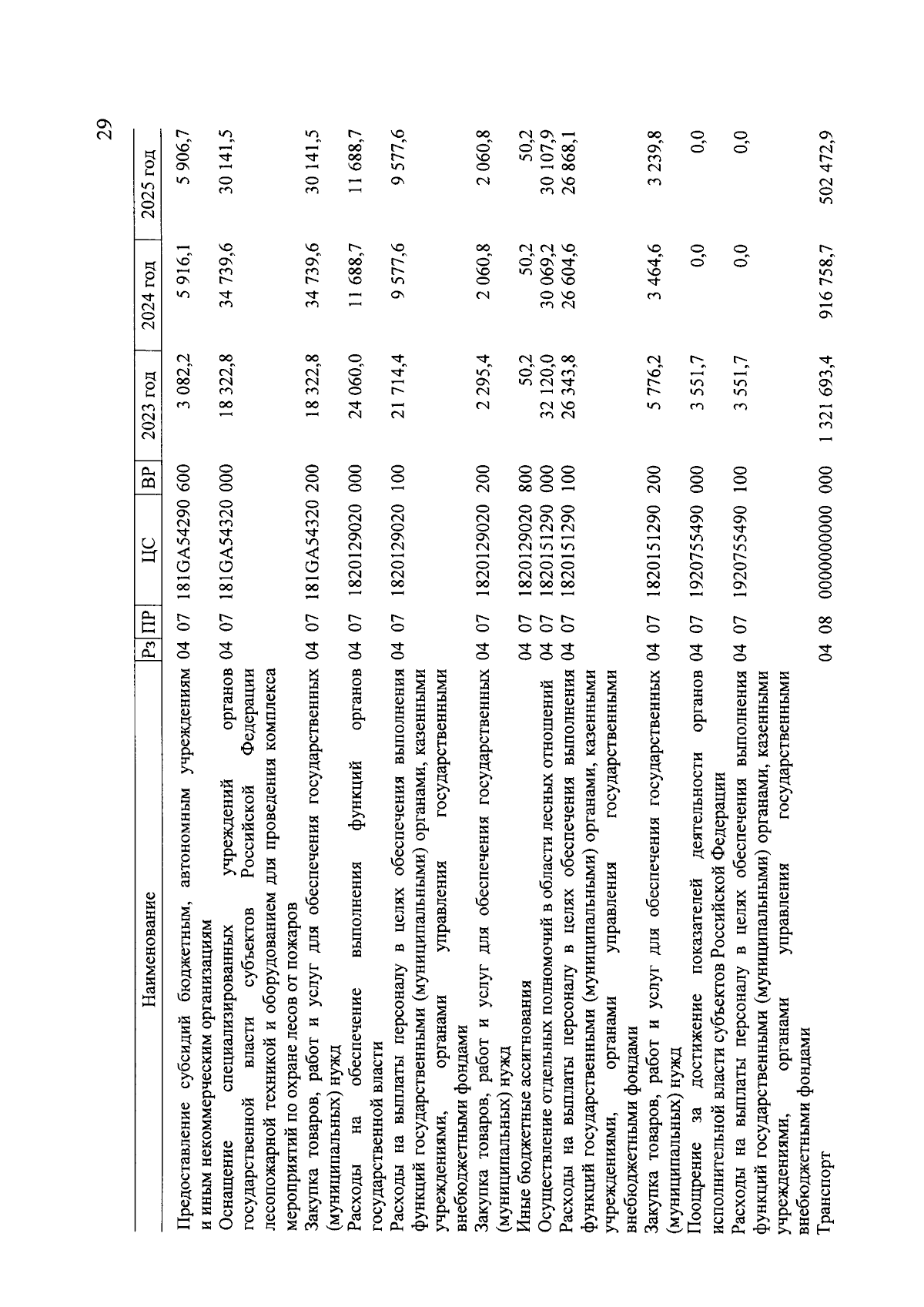 29

| Наименование | Рз | ПР | ЦС | ВР | 2023 год | 2024 год | 2025 год |
|---|---|---|---|---|---|---|---|
| Предоставление субсидий бюджетным, автономным учреждениям и иным некоммерческим организациям | 04 | 07 | 181GA54290 | 600 | 3 082,2 | 5 916,1 | 5 906,7 |
| Оснащение специализированных учреждений органов государственной власти субъектов Российской Федерации лесопожарной техникой и оборудованием для проведения комплекса мероприятий по охране лесов от пожаров | 04 | 07 | 181GA54320 | 000 | 18 322,8 | 34 739,6 | 30 141,5 |
| Закупка товаров, работ и услуг для обеспечения государственных (муниципальных) нужд | 04 | 07 | 181GA54320 | 200 | 18 322,8 | 34 739,6 | 30 141,5 |
| Расходы на обеспечение выполнения функций органов государственной власти | 04 | 07 | 1820129020 | 000 | 24 060,0 | 11 688,7 | 11 688,7 |
| Расходы на выплаты персоналу в целях обеспечения выполнения функций государственными (муниципальными) органами, казенными учреждениями, органами управления государственными внебюджетными фондами | 04 | 07 | 1820129020 | 100 | 21 714,4 | 9 577,6 | 9 577,6 |
| Закупка товаров, работ и услуг для обеспечения государственных (муниципальных) нужд | 04 | 07 | 1820129020 | 200 | 2 295,4 | 2 060,8 | 2 060,8 |
| Иные бюджетные ассигнования | 04 | 07 | 1820129020 | 800 | 50,2 | 50,2 | 50,2 |
| Осуществление отдельных полномочий в области лесных отношений | 04 | 07 | 1820151290 | 000 | 32 120,0 | 30 069,2 | 30 107,9 |
| Расходы на выплаты персоналу в целях обеспечения выполнения функций государственными (муниципальными) органами, казенными учреждениями, органами управления государственными внебюджетными фондами | 04 | 07 | 1820151290 | 100 | 26 343,8 | 26 604,6 | 26 868,1 |
| Закупка товаров, работ и услуг для обеспечения государственных (муниципальных) нужд | 04 | 07 | 1820151290 | 200 | 5 776,2 | 3 464,6 | 3 239,8 |
| Поощрение за достижение показателей деятельности органов исполнительной власти субъектов Российской Федерации | 04 | 07 | 1920755490 | 000 | 3 551,7 | 0,0 | 0,0 |
| Расходы на выплаты персоналу в целях обеспечения выполнения функций государственными (муниципальными) органами, казенными учреждениями, органами управления государственными внебюджетными фондами | 04 | 07 | 1920755490 | 100 | 3 551,7 | 0,0 | 0,0 |
| Транспорт | 04 | 08 | 0000000000 | 000 | 1 321 693,4 | 916 758,7 | 502 472,9 |